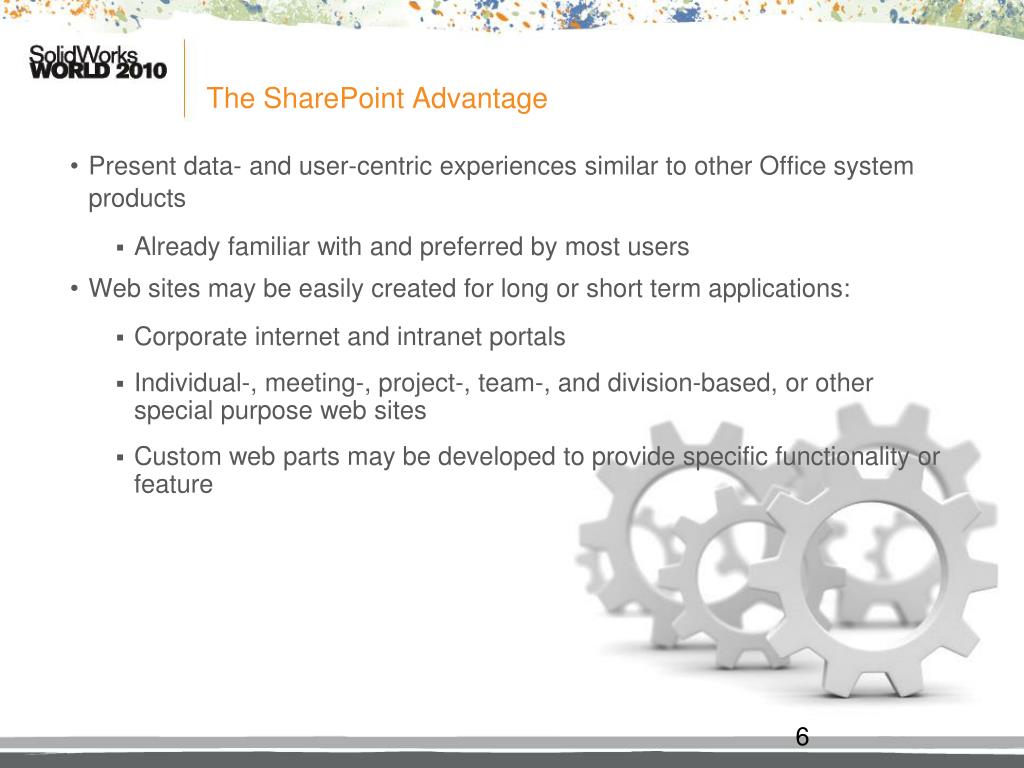 SolidWorks WORLD 2010

The SharePoint Advantage

• Present data- and user-centric experiences similar to other Office system products

▪ Already familiar with and preferred by most users

• Web sites may be easily created for long or short term applications:

▪ Corporate internet and intranet portals

▪ Individual-, meeting-, project-, team-, and division-based, or other special purpose web sites

▪ Custom web parts may be developed to provide specific functionality or feature

6